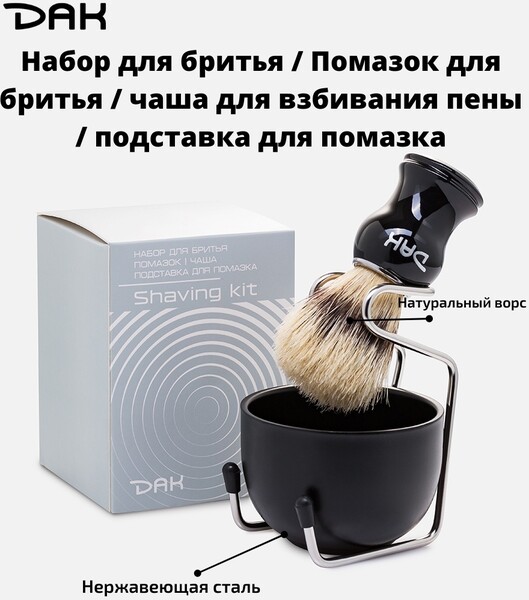 DAK

Набор для бритья / Помазок для бритья / чаша для взбивания пены / подставка для помазка

НАБОР ДЛЯ БРИТЬЯ
ПОМАЗОК I ЧАША
ПОДСТАВКА ДЛЯ ПОМАЗКА

Shaving kit

DAK

DAK

Натуральный ворс

Нержавеющая сталь